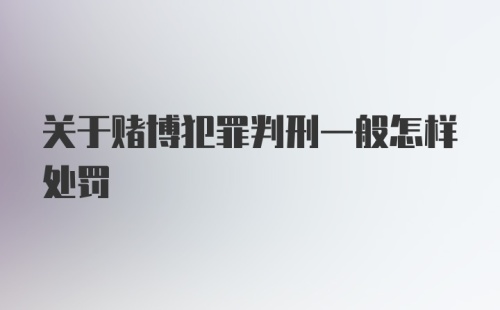 关于赌博犯罪判刑一般怎样处罚